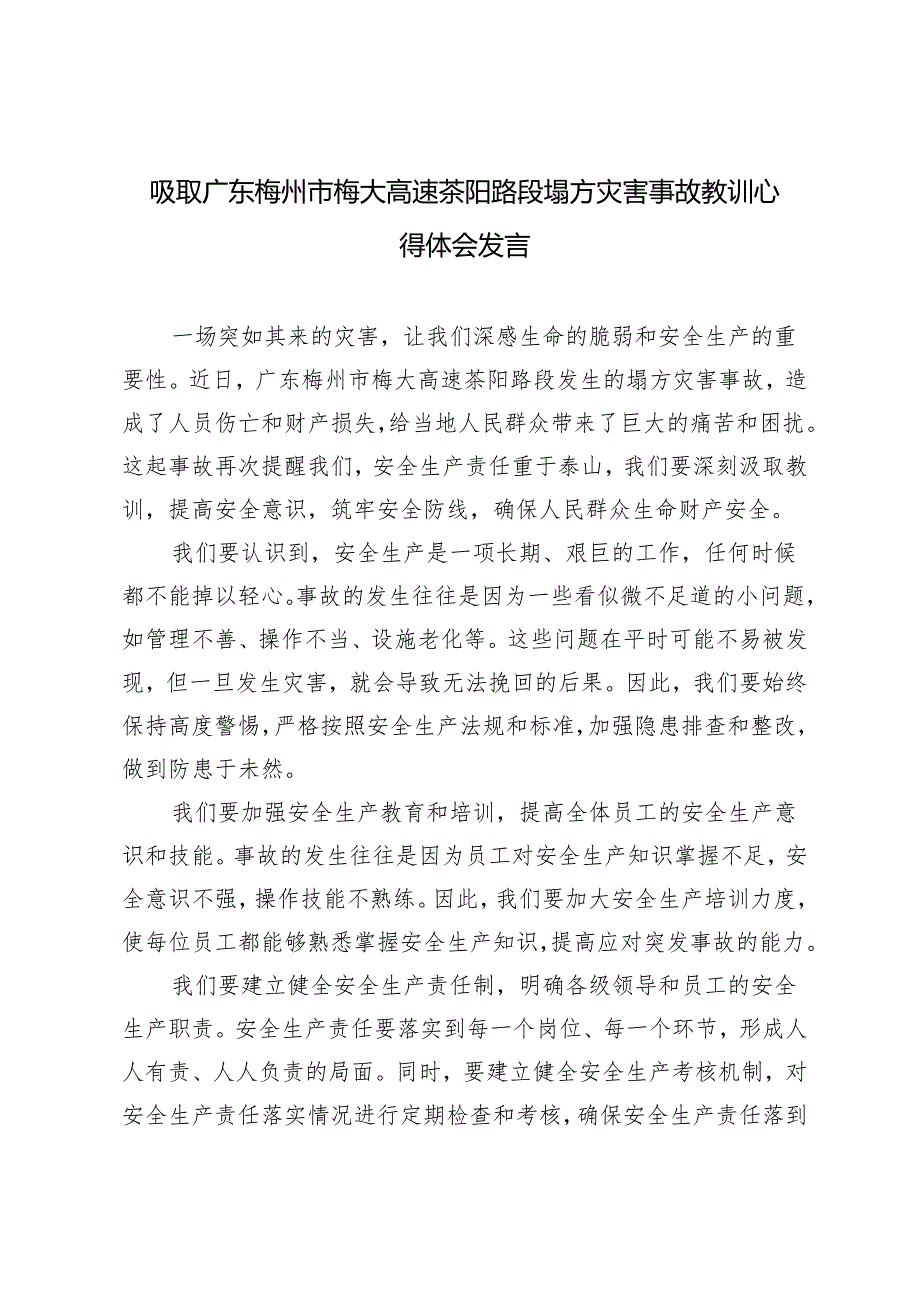 吸取广东梅州市梅大高速茶阳路段塌方灾害事故教训心得体会发言

一场突如其来的灾害，让我们深感生命的脆弱和安全生产的重要性。近日，广东梅州市梅大高速茶阳路段发生的塌方灾害事故，造成了人员伤亡和财产损失，给当地人民群众带来了巨大的痛苦和困扰。这起事故再次提醒我们，安全生产责任重于泰山，我们要深刻汲取教训，提高安全意识，筑牢安全防线，确保人民群众生命财产安全。

我们要认识到，安全生产是一项长期、艰巨的工作，任何时候都不能掉以轻心。事故的发生往往是因为一些看似微不足道的小问题，如管理不善、操作不当、设施老化等。这些问题在平时可能不易被发现，但一旦发生灾害，就会导致无法挽回的后果。因此，我们要始终保持高度警惕，严格按照安全生产法规和标准，加强隐患排查和整改，做到防患于未然。

我们要加强安全生产教育和培训，提高全体员工的安全生产意识和技能。事故的发生往往是因为员工对安全生产知识掌握不足，安全意识不强，操作技能不熟练。因此，我们要加大安全生产培训力度，使每位员工都能够熟悉掌握安全生产知识，提高应对突发事故的能力。

我们要建立健全安全生产责任制，明确各级领导和员工的安全生产职责。安全生产责任要落实到每一个岗位、每一个环节，形成人人有责、人人负责的局面。同时，要建立健全安全生产考核机制，对安全生产责任落实情况进行定期检查和考核，确保安全生产责任落到